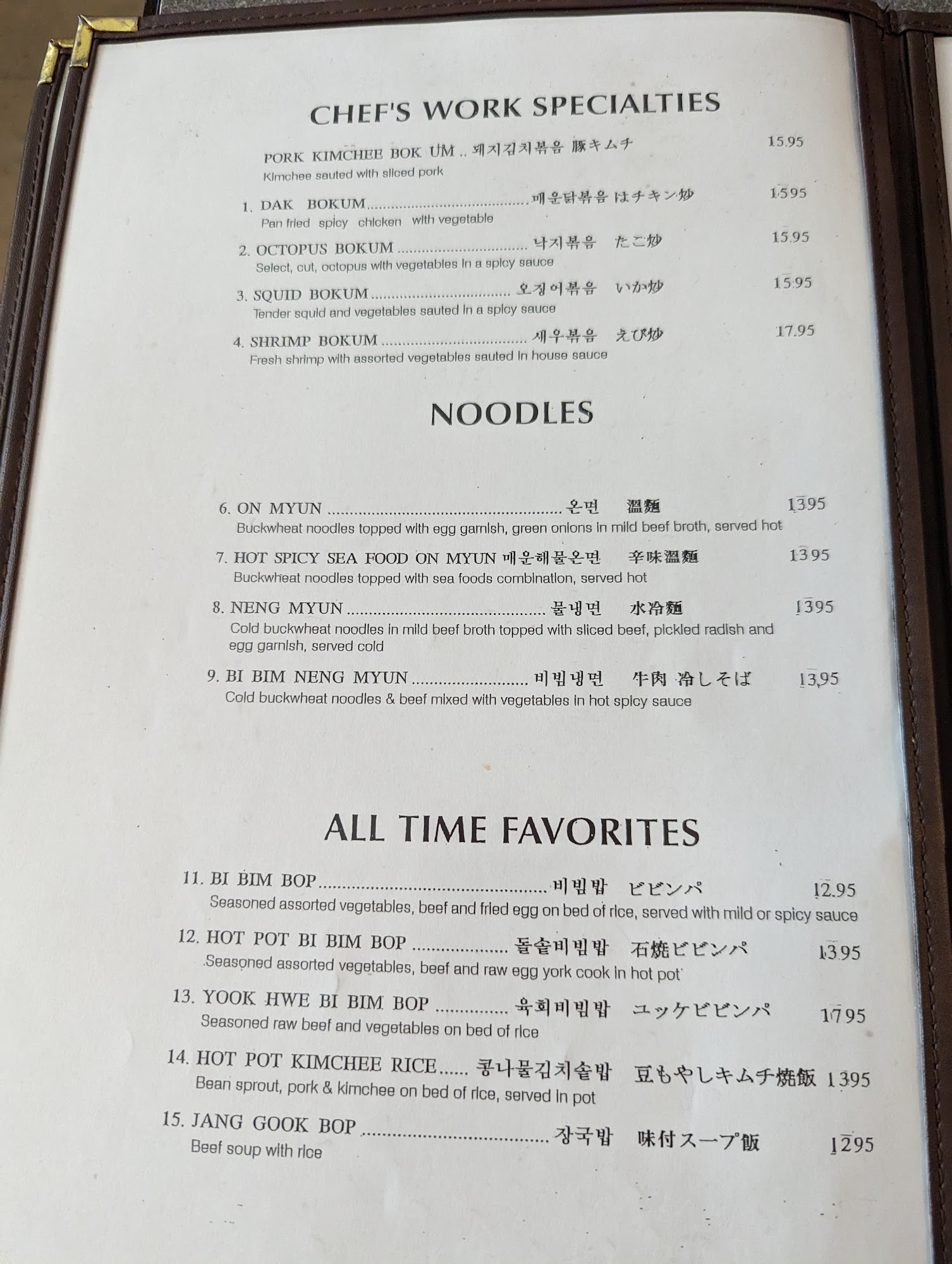 CHEF'S WORK SPECIALTIES

PORK KIMCHEE BOK UM .. 돼지김치볶음 豚キムチ 15.95
Kimchee sauted with sliced pork

1. DAK BOKUM 매운닭볶음 はチキン炒 15.95
Pan fried spicy chicken with vegetable

2. OCTOPUS BOKUM 낙지볶음 たこ炒 15.95
Select, cut, octopus with vegetables in a spicy sauce

3. SQUID BOKUM 오징어볶음 いか炒 15.95
Tender squid and vegetables sauted in a spicy sauce

4. SHRIMP BOKUM 새우볶음 えび炒 17.95
Fresh shrimp with assorted vegetables sauted in house sauce

NOODLES

6. ON MYUN 온면 溫麵 13.95
Buckwheat noodles topped with egg garnish, green onions in mild beef broth, served hot

7. HOT SPICY SEA FOOD ON MYUN 매운해물온면 辛味溫麵 13.95
Buckwheat noodles topped with sea foods combination, served hot

8. NENG MYUN 물냉면 水冷麵 13.95
Cold buckwheat noodles in mild beef broth topped with sliced beef, pickled radish and egg garnish, served cold

9. BI BIM NENG MYUN 비빔냉면 牛肉 冷しそば 13.95
Cold buckwheat noodles & beef mixed with vegetables in hot spicy sauce

ALL TIME FAVORITES

11. BI BIM BOP 비빔밥 ビビンパ 12.95
Seasoned assorted vegetables, beef and fried egg on bed of rice, served with mild or spicy sauce

12. HOT POT BI BIM BOP 돌솥비빔밥 石焼ビビンパ 13.95
Seasoned assorted vegetables, beef and raw egg york cook in hot pot

13. YOOK HWE BI BIM BOP 육회비빔밥 ユッケビビンパ 17.95
Seasoned raw beef and vegetables on bed of rice

14. HOT POT KIMCHEE RICE 콩나물김치솥밥 豆もやしキムチ焼飯 13.95
Bean sprout, pork & kimchee on bed of rice, served in pot

15. JANG GOOK BOP 장국밥 味付スープ飯 12.95
Beef soup with rice